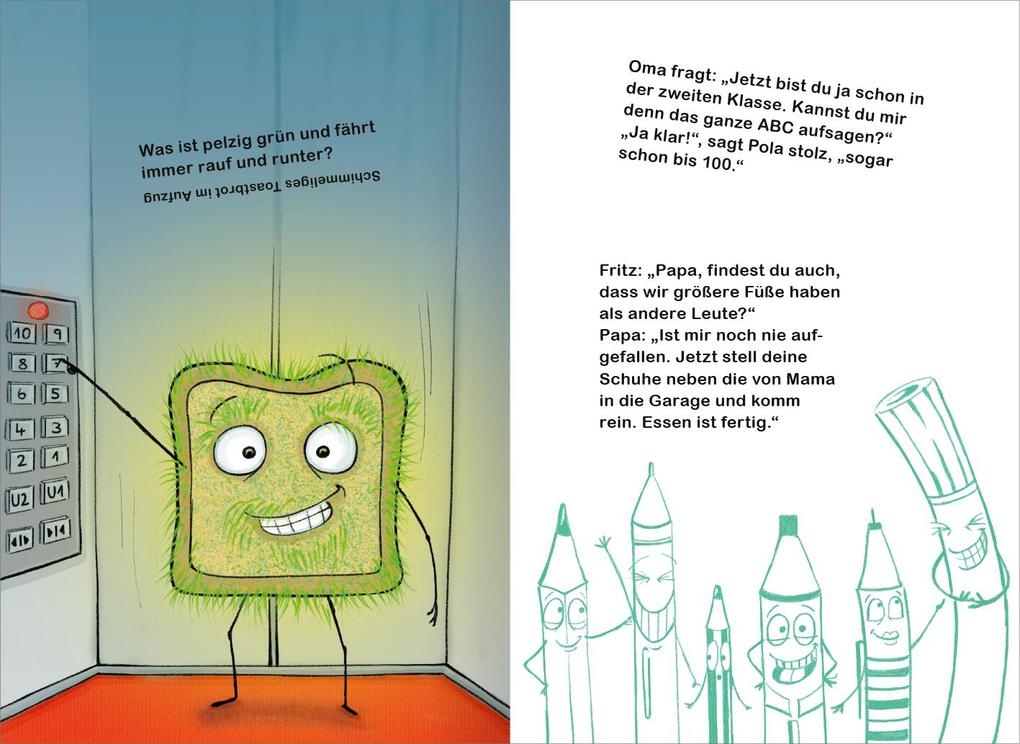 Was ist pelzig grün und fährt immer rauf und runter?

Schimmeliges Toastbrot im Aufzug

10 9
8 7
6 5
4 3
2 1
U2 U1

Oma fragt: „Jetzt bist du ja schon in der zweiten Klasse. Kannst du mir denn das ganze ABC aufsagen?“
„Ja klar!“, sagt Pola stolz, „sogar schon bis 100.“

Fritz: „Papa, findest du auch, dass wir größere Füße haben als andere Leute?“
Papa: „Ist mir noch nie aufgefallen. Jetzt stell deine Schuhe neben die von Mama in die Garage und komm rein. Essen ist fertig.“